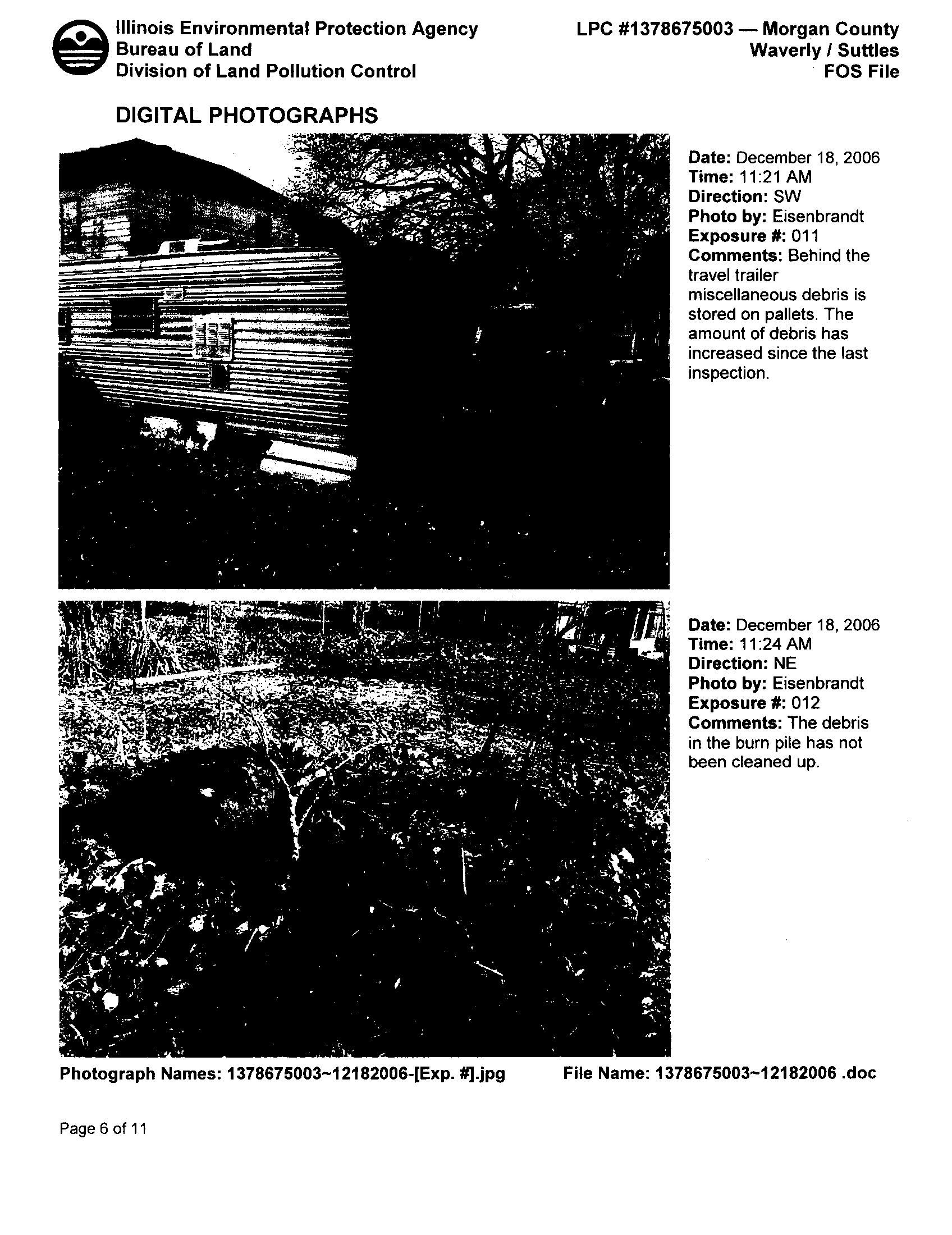 Illinois Environmental Protection Agency
Bureau of Land
Division of Land Pollution Control

LPC #1378675003 — Morgan County
Waverly / Suttles
FOS File

DIGITAL PHOTOGRAPHS

Date: December 18, 2006
Time: 11:21 AM
Direction: SW
Photo by: Eisenbrandt
Exposure #: 011
Comments: Behind the travel trailer miscellaneous debris is stored on pallets. The amount of debris has increased since the last inspection.

Date: December 18, 2006
Time: 11:24 AM
Direction: NE
Photo by: Eisenbrandt
Exposure #: 012
Comments: The debris in the burn pile has not been cleaned up.

Photograph Names: 1378675003~12182006-[Exp. #].jpg

File Name: 1378675003~12182006 .doc

Page 6 of 11